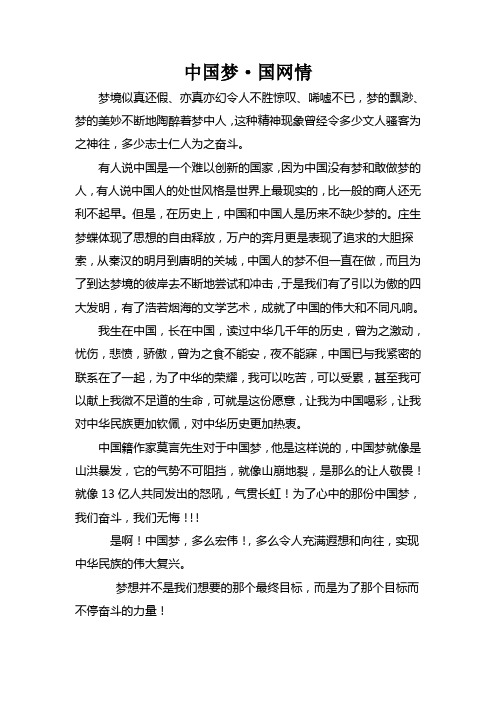 中国梦·国网情

梦境似真还假、亦真亦幻令人不胜惊叹、唏嘘不已，梦的飘渺、梦的美妙不断地陶醉着梦中人，这种精神现象曾经令多少文人骚客为之神往，多少志士仁人为之奋斗。

有人说中国是一个难以创新的国家，因为中国没有梦和敢做梦的人，有人说中国人的处世风格是世界上最现实的，比一般的商人还无利不起早。但是，在历史上，中国和中国人是历来不缺少梦的。庄生梦蝶体现了思想的自由释放，万户的奔月更是表现了追求的大胆探索，从秦汉的明月到唐明的关城，中国人的梦不但一直在做，而且为了到达梦境的彼岸去不断地尝试和冲击，于是我们有了引以为傲的四大发明，有了浩若烟海的文学艺术，成就了中国的伟大和不同凡响。

我生在中国，长在中国，读过中华几千年的历史，曾为之激动，忧伤，悲愤，骄傲，曾为之食不能安，夜不能寐，中国已与我紧密的联系在了一起，为了中华的荣耀，我可以吃苦，可以受累，甚至我可以献上我微不足道的生命，可就是这份愿意，让我为中国喝彩，让我对中华民族更加钦佩，对中华历史更加热衷。

中国籍作家莫言先生对于中国梦，他是这样说的，中国梦就像是山洪暴发，它的气势不可阻挡，就像山崩地裂，是那么的让人敬畏！就像 13 亿人共同发出的怒吼，气贯长虹！为了心中的那份中国梦，我们奋斗，我们无悔！!!

是啊！中国梦，多么宏伟！，多么令人充满遐想和向往，实现中华民族的伟大复兴。

梦想并不是我们想要的那个最终目标，而是为了那个目标而不停奋斗的力量！